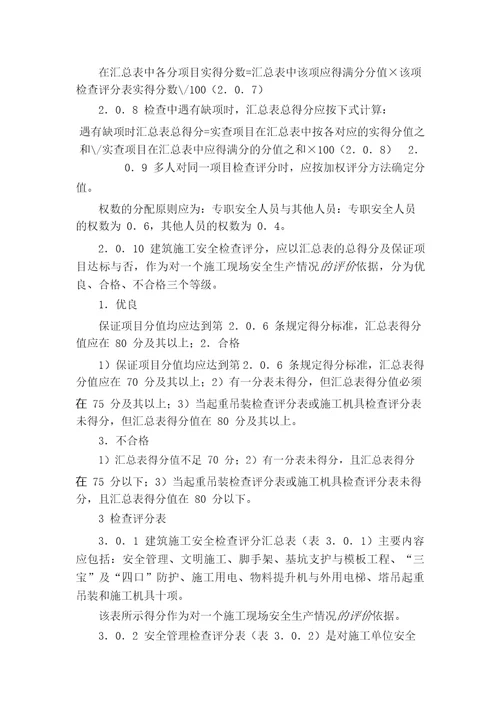 在汇总表中各分项目实得分数=汇总表中该项应得满分分值×该项检查评分表实得分数\/100（2．0．7）

2．0．8 检查中遇有缺项时，汇总表总得分应按下式计算：

遇有缺项时汇总表总得分=实查项目在汇总表中按各对应的实得分值之和\/实查项目在汇总表中应得满分的分值之和×100（2．0．8） 2．0．9 多人对同一项目检查评分时，应按加权评分方法确定分值。

权数的分配原则应为：专职安全人员与其他人员：专职安全人员的权数为 0．6，其他人员的权数为 0．4。

2．0．10 建筑施工安全检查评分，应以汇总表的总得分及保证项目达标与否，作为对一个施工现场安全生产情况的评价依据，分为优良、合格、不合格三个等级。

1．优良

保证项目分值均应达到第 2．0．6 条规定得分标准，汇总表得分值应在 80 分及其以上；2．合格

1）保证项目分值均应达到第 2．0．6 条规定得分标准，汇总表得分值应在 70 分及其以上；2）有一分表未得分，但汇总表得分值必须在 75 分及其以上；3）当起重吊装检查评分表或施工机具检查评分表未得分，但汇总表得分值在 80 分及其以上。

3．不合格

1）汇总表得分值不足 70 分；2）有一分表未得分，且汇总表得分在 75 分以下；3）当起重吊装检查评分表或施工机具检查评分表未得分，且汇总表得分值在 80 分以下。

3 检查评分表

3．0．1 建筑施工安全检查评分汇总表（表 3．0．1）主要内容应包括：安全管理、文明施工、脚手架、基坑支护与模板工程、“三宝”及“四口”防护、施工用电、物料提升机与外用电梯、塔吊起重吊装和施工机具十项。

该表所示得分作为对一个施工现场安全生产情况的评价依据。

3．0．2 安全管理检查评分表（表 3．0．2）是对施工单位安全